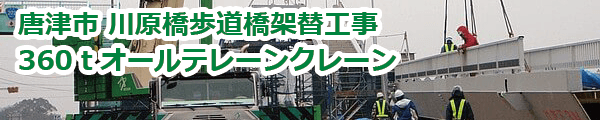 唐津市 川原橋歩道橋架替工事
360ｔオールテレーンクレーン